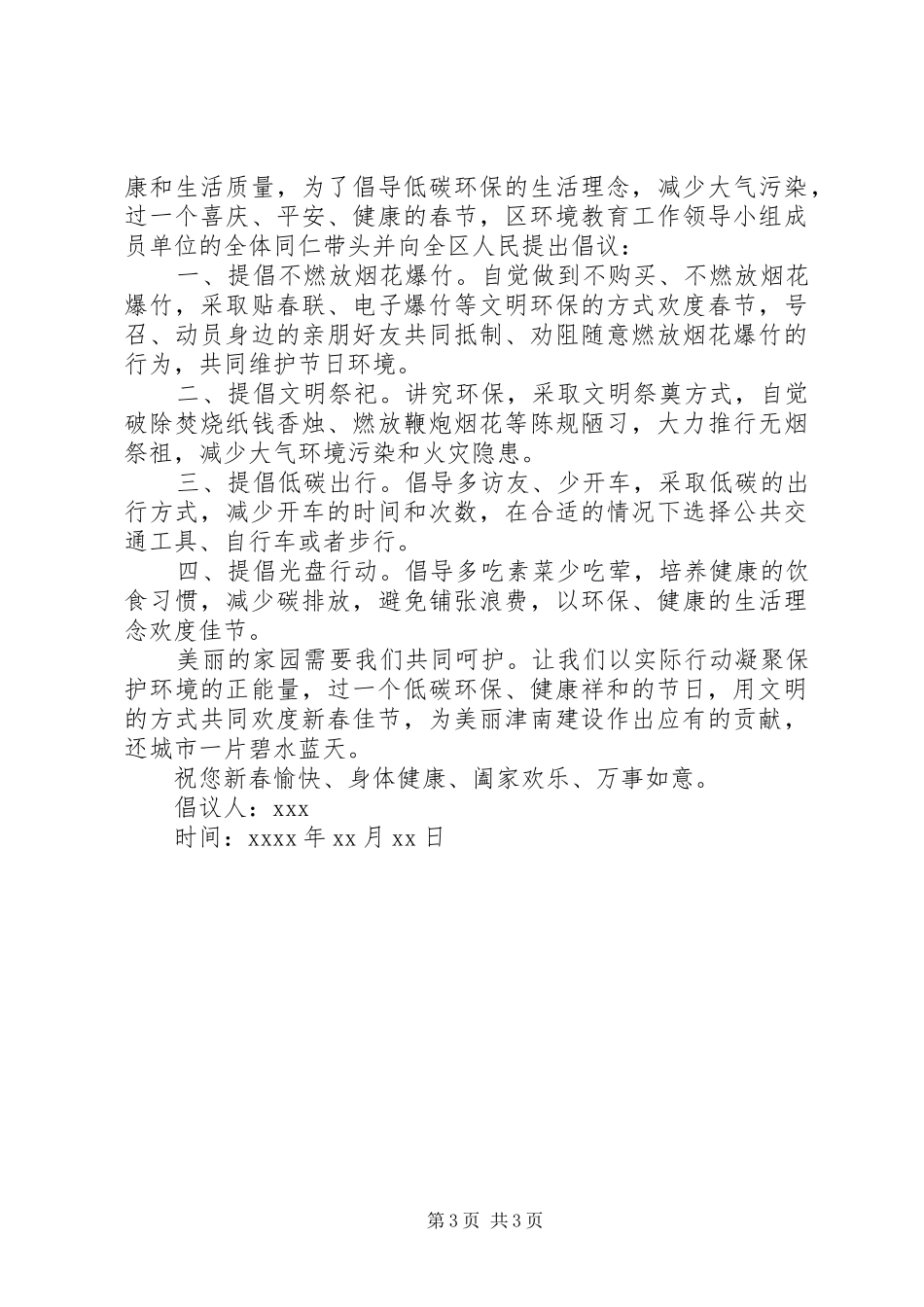 康和生活质量，为了倡导低碳环保的生活理念，减少大气污染，过一个喜庆、平安、健康的春节，区环境教育工作领导小组成员单位的全体同仁带头并向全区人民提出倡议：

一、提倡不燃放烟花爆竹。自觉做到不购买、不燃放烟花爆竹，采取贴春联、电子爆竹等文明环保的方式欢度春节，号召、动员身边的亲朋好友共同抵制、劝阻随意燃放烟花爆竹的行为，共同维护节日环境。

二、提倡文明祭祀。讲究环保，采取文明祭奠方式，自觉破除焚烧纸钱香烛、燃放鞭炮烟花等陈规陋习，大力推行无烟祭祖，减少大气环境污染和火灾隐患。

三、提倡低碳出行。倡导多访友、少开车，采取低碳的出行方式，减少开车的时间和次数，在合适的情况下选择公共交通工具、自行车或者步行。

四、提倡光盘行动。倡导多吃素菜少吃荤，培养健康的饮食习惯，减少碳排放，避免铺张浪费，以环保、健康的生活理念欢度佳节。

美丽的家园需要我们共同呵护。让我们以实际行动凝聚保护环境的正能量，过一个低碳环保、健康祥和的节日，用文明的方式共同欢度新春佳节，为美丽津南建设作出应有的贡献，还城市一片碧水蓝天。

祝您新春愉快、身体健康、阖家欢乐、万事如意。

倡议人：xxx

时间：xxxx 年 xx 月 xx 日

第 3 页 共 3 页